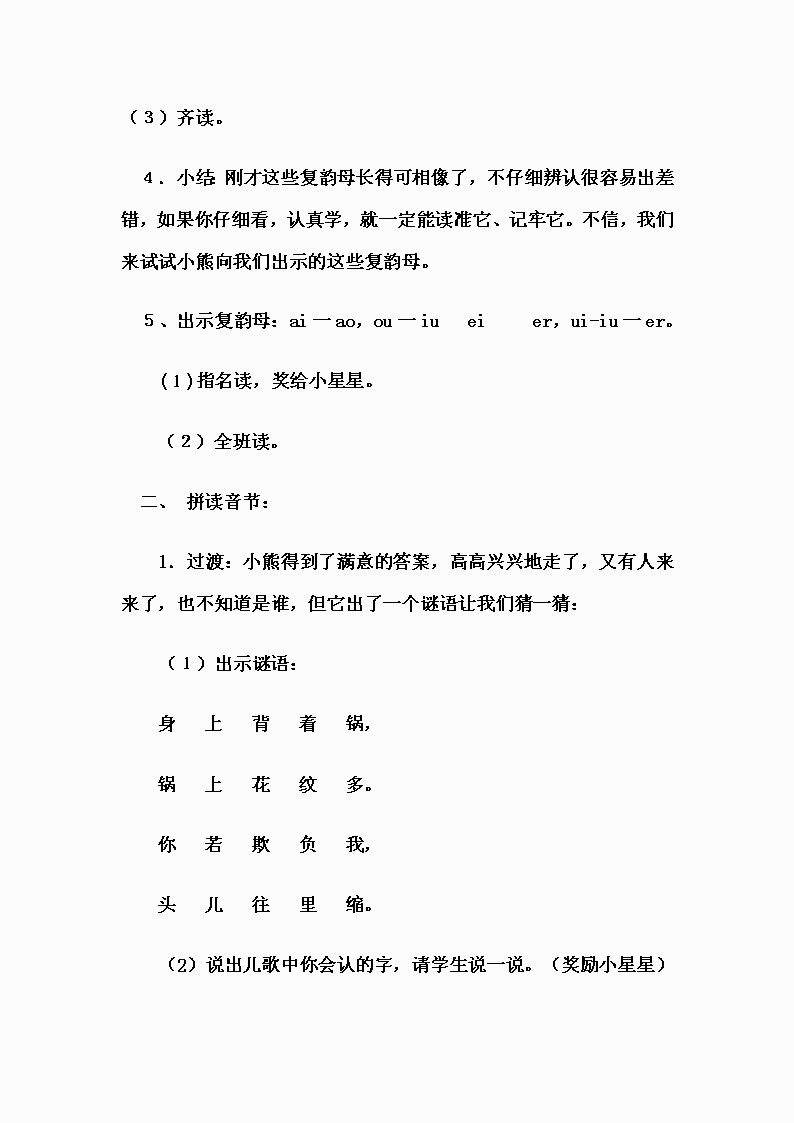 （3）齐读。

4．小结 刚才这些复韵母长得可相像了，不仔细辨认很容易出差错，如果你仔细看，认真学，就一定能读准它、记牢它。不信，我们来试试小熊向我们出示的这些复韵母。

5、出示复韵母：ai 一 ao，ou 一 iu　ei　　er，ui-iu 一 er。

(1)指名读，奖给小星星。

（2）全班读。

二、 拼读音节：

1．过渡：小熊得到了满意的答案，高高兴兴地走了，又有人来来了，也不知道是谁，但它出了一个谜语让我们猜一猜：

（1）出示谜语：

身　上　背　着　锅，

锅　上　花　纹　多。

你　若　欺　负　我，

头　儿　往　里　缩。

（2）说出儿歌中你会认的字，请学生说一说。（奖励小星星）